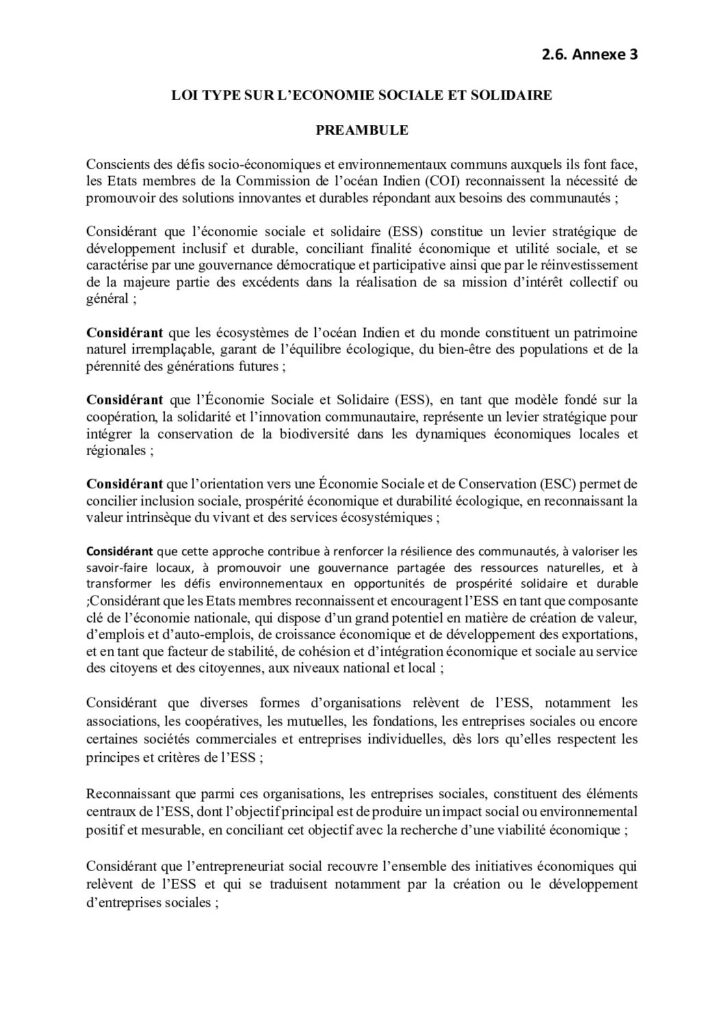 2.6. Annexe 3

LOI TYPE SUR L'ECONOMIE SOCIALE ET SOLIDAIRE

PREAMBULE

Conscients des défis socio-économiques et environnementaux communs auxquels ils font face, les Etats membres de la Commission de l'océan Indien (COI) reconnaissent la nécessité de promouvoir des solutions innovantes et durables répondant aux besoins des communautés ;

Considérant que l'économie sociale et solidaire (ESS) constitue un levier stratégique de développement inclusif et durable, conciliant finalité économique et utilité sociale, et se caractérise par une gouvernance démocratique et participative ainsi que par le réinvestissement de la majeure partie des excédents dans la réalisation de sa mission d'intérêt collectif ou général ;

Considérant que les écosystèmes de l'océan Indien et du monde constituent un patrimoine naturel irremplaçable, garant de l'équilibre écologique, du bien-être des populations et de la pérennité des générations futures ;

Considérant que l'Économie Sociale et Solidaire (ESS), en tant que modèle fondé sur la coopération, la solidarité et l'innovation communautaire, représente un levier stratégique pour intégrer la conservation de la biodiversité dans les dynamiques économiques locales et régionales ;

Considérant que l'orientation vers une Économie Sociale et de Conservation (ESC) permet de concilier inclusion sociale, prospérité économique et durabilité écologique, en reconnaissant la valeur intrinsèque du vivant et des services écosystémiques ;

Considérant que cette approche contribue à renforcer la résilience des communautés, à valoriser les savoir-faire locaux, à promouvoir une gouvernance partagée des ressources naturelles, et à transformer les défis environnementaux en opportunités de prospérité solidaire et durable ;Considérant que les Etats membres reconnaissent et encouragent l'ESS en tant que composante clé de l'économie nationale, qui dispose d'un grand potentiel en matière de création de valeur, d'emplois et d'auto-emplois, de croissance économique et de développement des exportations, et en tant que facteur de stabilité, de cohésion et d'intégration économique et sociale au service des citoyens et des citoyennes, aux niveaux national et local ;

Considérant que diverses formes d'organisations relèvent de l'ESS, notamment les associations, les coopératives, les mutuelles, les fondations, les entreprises sociales ou encore certaines sociétés commerciales et entreprises individuelles, dès lors qu'elles respectent les principes et critères de l'ESS ;

Reconnaissant que parmi ces organisations, les entreprises sociales, constituent des éléments centraux de l'ESS, dont l'objectif principal est de produire un impact social ou environnemental positif et mesurable, en conciliant cet objectif avec la recherche d'une viabilité économique ;

Considérant que l'entrepreneuriat social recouvre l'ensemble des initiatives économiques qui relèvent de l'ESS et qui se traduisent notamment par la création ou le développement d'entreprises sociales ;